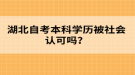 湖北自考本科学历被社会认可吗？